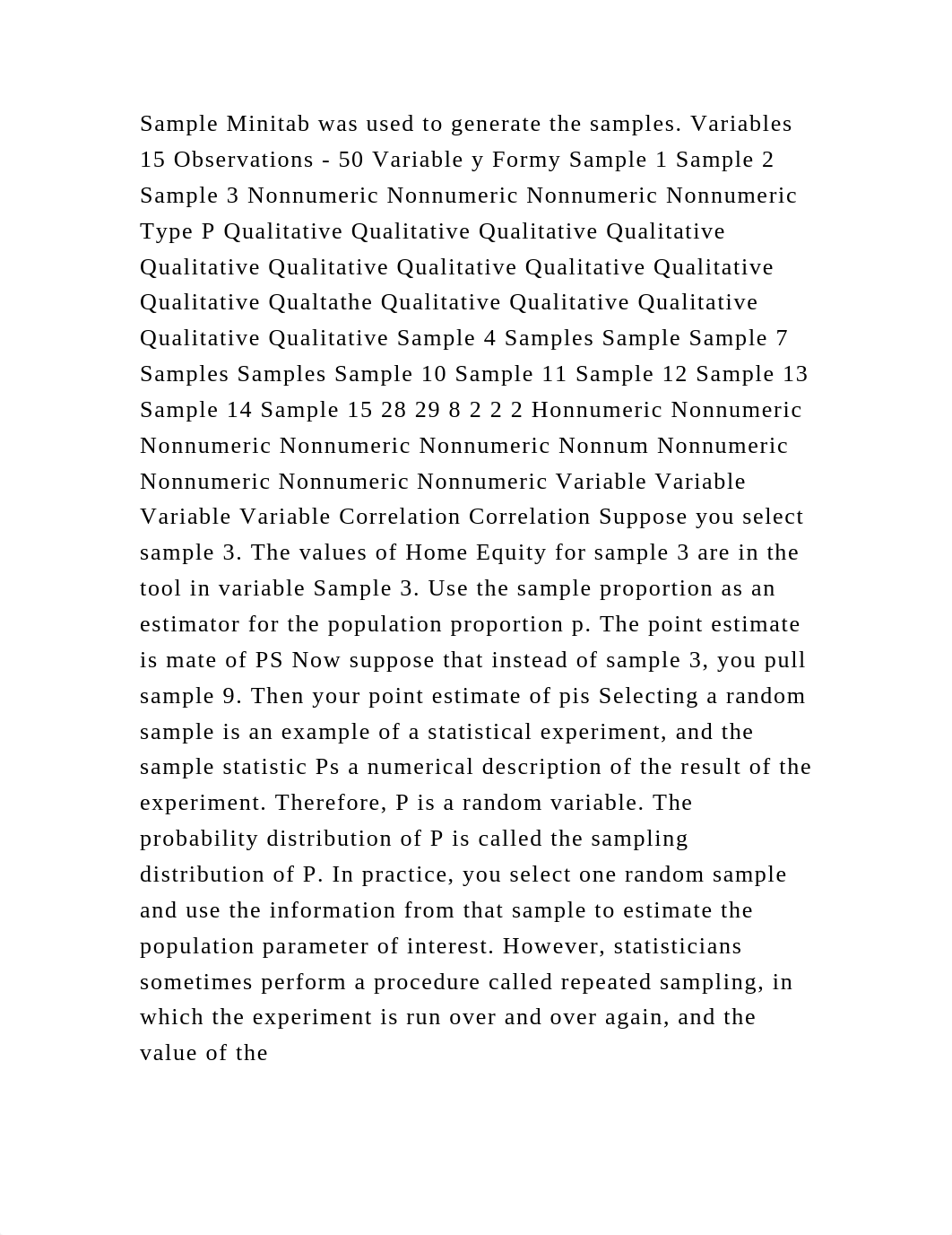 Sample Minitab was used to generate the samples. Variables 15 Observations - 50 Variable y Formy Sample 1 Sample 2 Sample 3 Nonnumeric Nonnumeric Nonnumeric Nonnumeric Type P Qualitative Qualitative Qualitative Qualitative Qualitative Qualitative Qualitative Qualitative Qualitative Qualitative Qualtathe Qualitative Qualitative Qualitative Qualitative Qualitative Sample 4 Samples Sample Sample 7 Samples Samples Sample 10 Sample 11 Sample 12 Sample 13 Sample 14 Sample 15 28 29 8 2 2 2 Honnumeric Nonnumeric Nonnumeric Nonnumeric Nonnumeric Nonnum Nonnumeric Nonnumeric Nonnumeric Nonnumeric Variable Variable Variable Variable Correlation Correlation Suppose you select sample 3. The values of Home Equity for sample 3 are in the tool in variable Sample 3. Use the sample proportion as an estimator for the population proportion p. The point estimate is mate of PS Now suppose that instead of sample 3, you pull sample 9. Then your point estimate of pis Selecting a random sample is an example of a statistical experiment, and the sample statistic Ps a numerical description of the result of the experiment. Therefore, P is a random variable. The probability distribution of P is called the sampling distribution of P. In practice, you select one random sample and use the information from that sample to estimate the population parameter of interest. However, statisticians sometimes perform a procedure called repeated sampling, in which the experiment is run over and over again, and the value of the